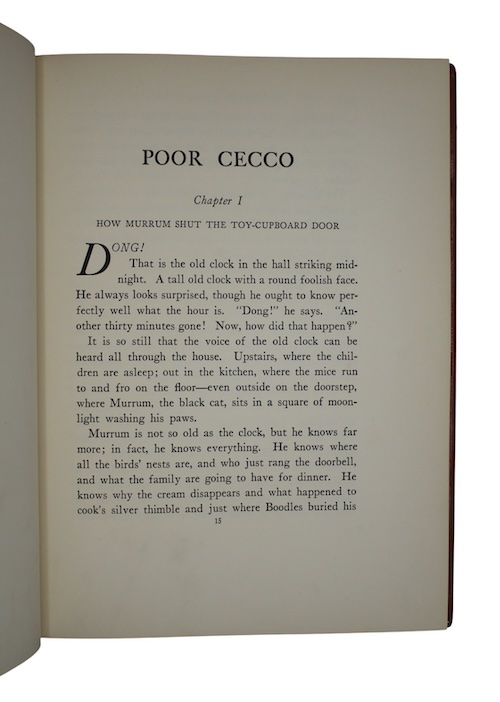 POOR CECCO

Chapter I

HOW MURRUM SHUT THE TOY-CUPBOARD DOOR

DONG!

That is the old clock in the hall striking midnight. A tall old clock with a round foolish face. He always looks surprised, though he ought to know perfectly well what the hour is. "Dong!" he says. "Another thirty minutes gone! Now, how did that happen?"

It is so still that the voice of the old clock can be heard all through the house. Upstairs, where the children are asleep; out in the kitchen, where the mice run to and fro on the floor—even outside on the doorstep, where Murrum, the black cat, sits in a square of moonlight washing his paws.

Murrum is not so old as the clock, but he knows far more; in fact, he knows everything. He knows where all the birds' nests are, and who just rang the doorbell, and what the family are going to have for dinner. He knows why the cream disappears and what happened to cook's silver thimble and just where Boodles buried his

15